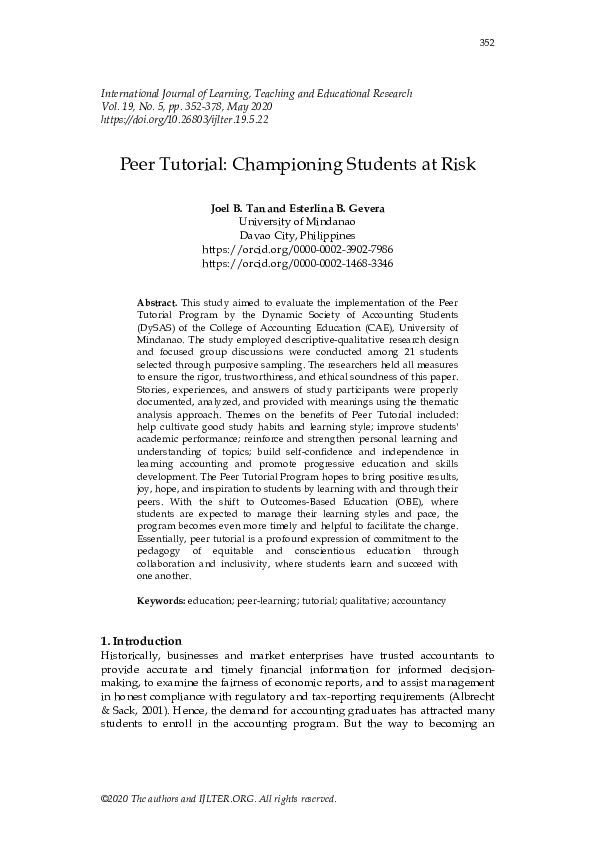 352

International Journal of Learning, Teaching and Educational Research
Vol. 19, No. 5, pp. 352-378, May 2020
https://doi.org/10.26803/ijlter.19.5.22

Peer Tutorial: Championing Students at Risk

Joel B. Tan and Esterlina B. Gevera
University of Mindanao
Davao City, Philippines
https://orcid.org/0000-0002-3902-7986
https://orcid.org/0000-0002-1468-3346

Abstract. This study aimed to evaluate the implementation of the Peer Tutorial Program by the Dynamic Society of Accounting Students (DySAS) of the College of Accounting Education (CAE), University of Mindanao. The study employed descriptive-qualitative research design and focused group discussions were conducted among 21 students selected through purposive sampling. The researchers held all measures to ensure the rigor, trustworthiness, and ethical soundness of this paper. Stories, experiences, and answers of study participants were properly documented, analyzed, and provided with meanings using the thematic analysis approach. Themes on the benefits of Peer Tutorial included: help cultivate good study habits and learning style; improve students' academic performance; reinforce and strengthen personal learning and understanding of topics; build self-confidence and independence in learning accounting and promote progressive education and skills development. The Peer Tutorial Program hopes to bring positive results, joy, hope, and inspiration to students by learning with and through their peers. With the shift to Outcomes-Based Education (OBE), where students are expected to manage their learning styles and pace, the program becomes even more timely and helpful to facilitate the change. Essentially, peer tutorial is a profound expression of commitment to the pedagogy of equitable and conscientious education through collaboration and inclusivity, where students learn and succeed with one another.

Keywords: education; peer-learning; tutorial; qualitative; accountancy

1. Introduction
Historically, businesses and market enterprises have trusted accountants to provide accurate and timely financial information for informed decision-making, to examine the fairness of economic reports, and to assist management in honest compliance with regulatory and tax-reporting requirements (Albrecht & Sack, 2001). Hence, the demand for accounting graduates has attracted many students to enroll in the accounting program. But the way to becoming an

©2020 The authors and IJLTER.ORG. All rights reserved.